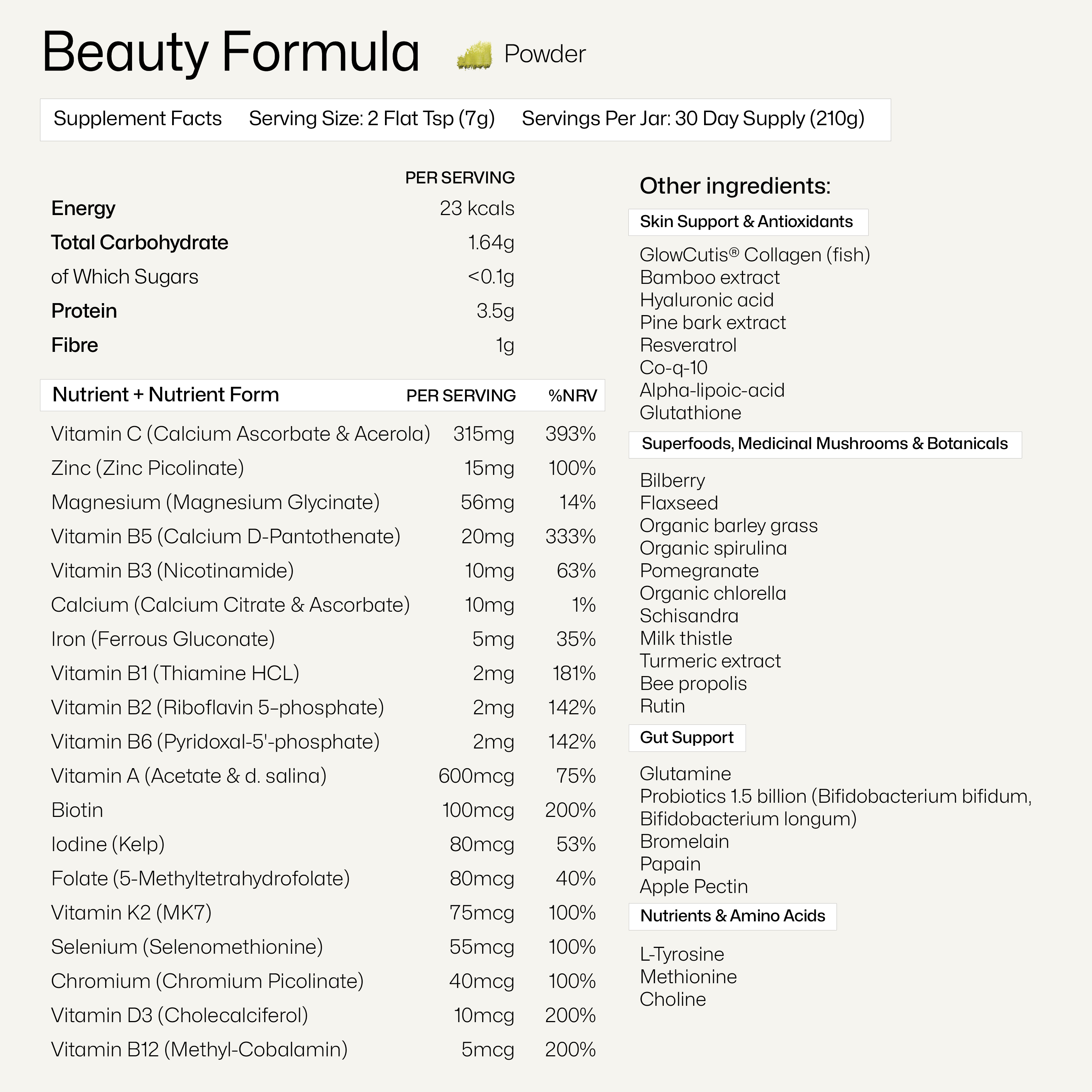 Beauty Formula Powder

Supplement Facts Serving Size: 2 Flat Tsp (7g) Servings Per Jar: 30 Day Supply (210g)

| | PER SERVING |
|---|---|
| Energy | 23 kcals |
| Total Carbohydrate | 1.64g |
| of Which Sugars | <0.1g |
| Protein | 3.5g |
| Fibre | 1g |

| Nutrient + Nutrient Form | PER SERVING | %NRV |
|---|---|---|
| Vitamin C (Calcium Ascorbate & Acerola) | 315mg | 393% |
| Zinc (Zinc Picolinate) | 15mg | 100% |
| Magnesium (Magnesium Glycinate) | 56mg | 14% |
| Vitamin B5 (Calcium D-Pantothenate) | 20mg | 333% |
| Vitamin B3 (Nicotinamide) | 10mg | 63% |
| Calcium (Calcium Citrate & Ascorbate) | 10mg | 1% |
| Iron (Ferrous Gluconate) | 5mg | 35% |
| Vitamin B1 (Thiamine HCL) | 2mg | 181% |
| Vitamin B2 (Riboflavin 5-phosphate) | 2mg | 142% |
| Vitamin B6 (Pyridoxal-5'-phosphate) | 2mg | 142% |
| Vitamin A (Acetate & d. salina) | 600mcg | 75% |
| Biotin | 100mcg | 200% |
| Iodine (Kelp) | 80mcg | 53% |
| Folate (5-Methyltetrahydrofolate) | 80mcg | 40% |
| Vitamin K2 (MK7) | 75mcg | 100% |
| Selenium (Selenomethionine) | 55mcg | 100% |
| Chromium (Chromium Picolinate) | 40mcg | 100% |
| Vitamin D3 (Cholecalciferol) | 10mcg | 200% |
| Vitamin B12 (Methyl-Cobalamin) | 5mcg | 200% |

Other ingredients:

Skin Support & Antioxidants

GlowCutis® Collagen (fish)
Bamboo extract
Hyaluronic acid
Pine bark extract
Resveratrol
Co-q-10
Alpha-lipoic-acid
Glutathione

Superfoods, Medicinal Mushrooms & Botanicals

Bilberry
Flaxseed
Organic barley grass
Organic spirulina
Pomegranate
Organic chlorella
Schisandra
Milk thistle
Turmeric extract
Bee propolis
Rutin

Gut Support

Glutamine
Probiotics 1.5 billion (Bifidobacterium bifidum, Bifidobacterium longum)
Bromelain
Papain
Apple Pectin

Nutrients & Amino Acids

L-Tyrosine
Methionine
Choline